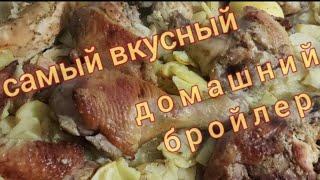 самый вкусный домашний бройлер